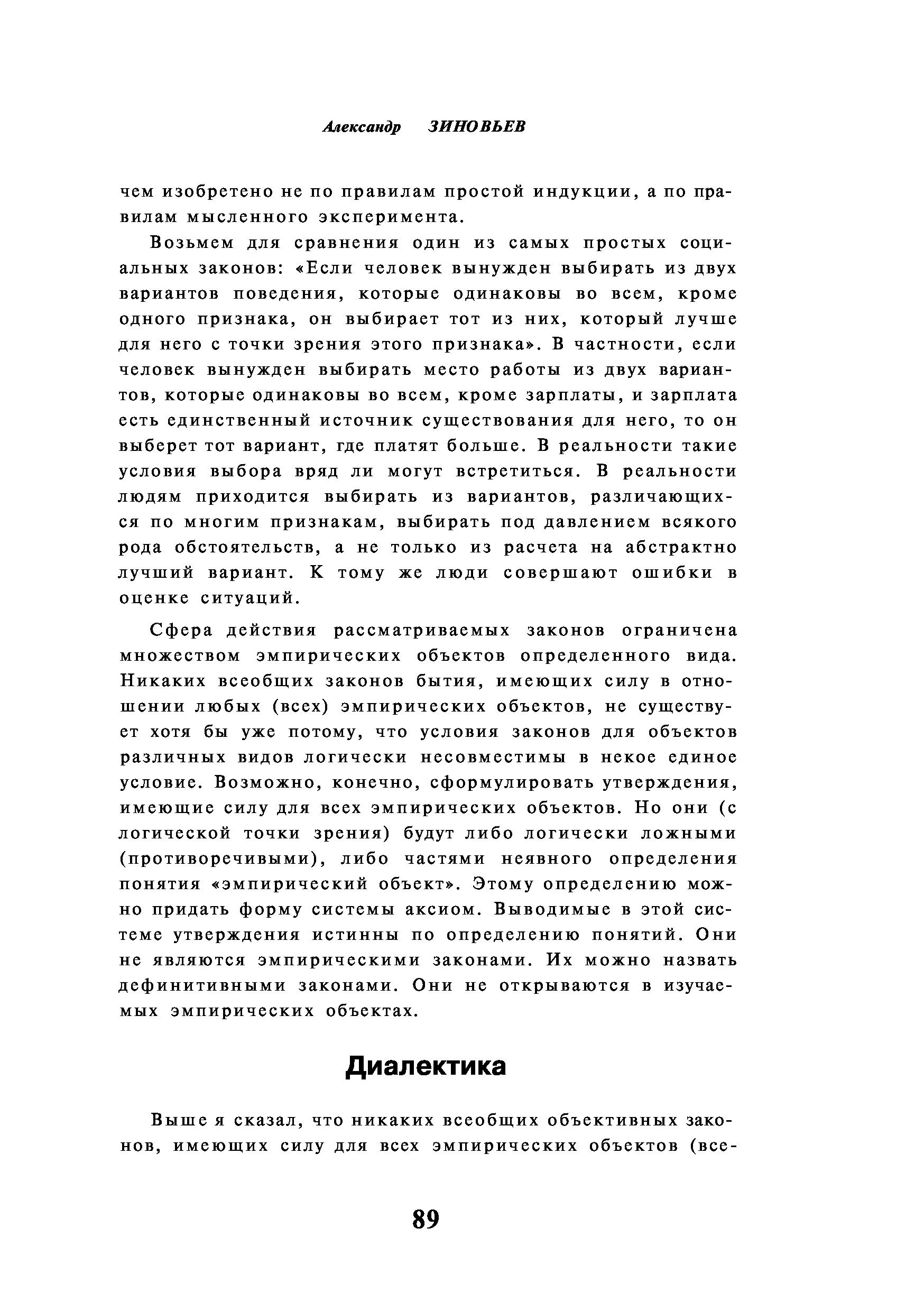 Александр ЗИНОВЬЕВ

чем изобретено не по правилам простой индукции, а по правилам мысленного эксперимента.

Возьмем для сравнения один из самых простых социальных законов: «Если человек вынужден выбирать из двух вариантов поведения, которые одинаковы во всем, кроме одного признака, он выбирает тот из них, который лучше для него с точки зрения этого признака». В частности, если человек вынужден выбирать место работы из двух вариантов, которые одинаковы во всем, кроме зарплаты, и зарплата есть единственный источник существования для него, то он выберет тот вариант, где платят больше. В реальности такие условия выбора вряд ли могут встретиться. В реальности людям приходится выбирать из вариантов, различающихся по многим признакам, выбирать под давлением всякого рода обстоятельств, а не только из расчета на абстрактно лучший вариант. К тому же люди совершают ошибки в оценке ситуаций.

Сфера действия рассматриваемых законов ограничена множеством эмпирических объектов определенного вида. Никаких всеобщих законов бытия, имеющих силу в отношении любых (всех) эмпирических объектов, не существует хотя бы уже потому, что условия законов для объектов различных видов логически несовместимы в некое единое условие. Возможно, конечно, сформулировать утверждения, имеющие силу для всех эмпирических объектов. Но они (с логической точки зрения) будут либо логически ложными (противоречивыми), либо частями неявного определения понятия «эмпирический объект». Этому определению можно придать форму системы аксиом. Выводимые в этой системе утверждения истинны по определению понятий. Они не являются эмпирическими законами. Их можно назвать дефинитивными законами. Они не открываются в изучаемых эмпирических объектах.

Диалектика

Выше я сказал, что никаких всеобщих объективных законов, имеющих силу для всех эмпирических объектов (все-

89